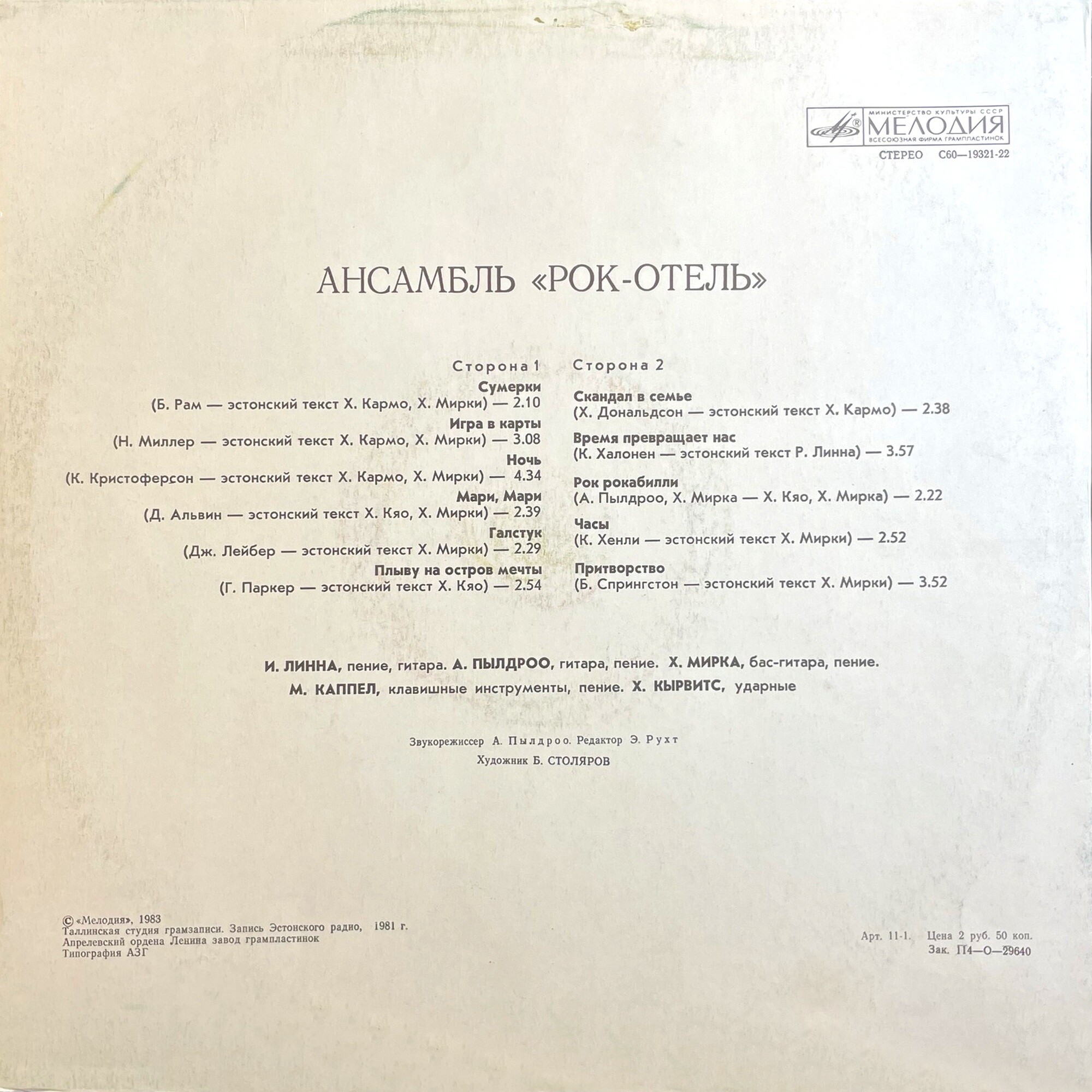 МИНИСТЕРСТВО КУЛЬТУРЫ СССР
МЕЛОДИЯ
ВСЕСОЮЗНАЯ ФИРМА ГРАМПЛАСТИНОК

СТЕРЕО С60—19321-22

АНСАМБЛЬ «РОК-ОТЕЛЬ»

Сторона 1

Сумерки
(Б. Рам — эстонский текст Х. Кармо, Х. Мирки) — 2.10

Игра в карты
(Н. Миллер — эстонский текст Х. Кармо, Х. Мирки) — 3.08

Ночь
(К. Кристоферсон — эстонский текст Х. Кармо, Х. Мирки) — 4.34

Мари, Мари
(Д. Альвин — эстонский текст Х. Кяо, Х. Мирки) — 2.39

Галстук
(Дж. Лейбер — эстонский текст Х. Мирки) — 2.29

Плыву на остров мечты
(Г. Паркер — эстонский текст Х. Кяо) — 2.54

Сторона 2

Скандал в семье
(Х. Дональдсон — эстонский текст Х. Кармо) — 2.38

Время превращает нас
(К. Халонен — эстонский текст Р. Линна) — 3.57

Рок рокабилли
(А. Пылдроо, Х. Мирка — Х. Кяо, Х. Мирка) — 2.22

Часы
(К. Хенли — эстонский текст Х. Мирки) — 2.52

Притворство
(Б. Спрингстон — эстонский текст Х. Мирки) — 3.52

И. ЛИННА, пение, гитара. А. ПЫЛДРОО, гитара, пение. Х. МИРКА, бас-гитара, пение.
М. КАППЕЛ, клавишные инструменты, пение. Х. КЫРВИТС, ударные

Звукорежиссер А. Пылдроо. Редактор Э. Рухт
Художник Б. СТОЛЯРОВ

© «Мелодия», 1983
Таллинская студия грамзаписи. Запись Эстонского радио, 1981 г.
Апрелевский ордена Ленина завод грампластинок
Типография АЗГ

Арт. 11-1. Цена 2 руб. 50 коп.
Зак. П4—О—29640